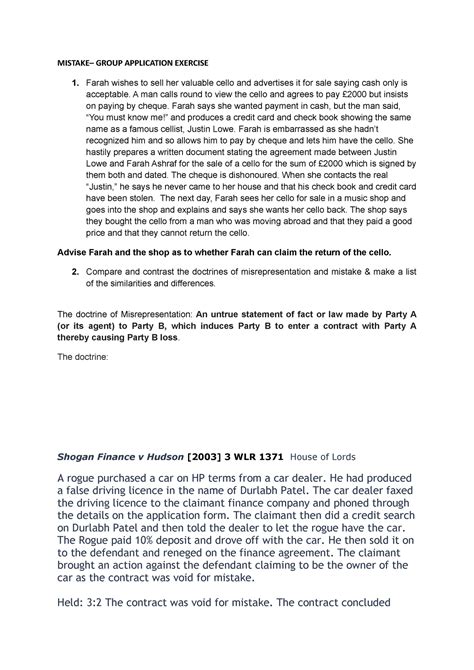 MISTAKE– GROUP APPLICATION EXERCISE

1. Farah wishes to sell her valuable cello and advertises it for sale saying cash only is acceptable. A man calls round to view the cello and agrees to pay £2000 but insists on paying by cheque. Farah says she wanted payment in cash, but the man said, "You must know me!" and produces a credit card and check book showing the same name as a famous cellist, Justin Lowe. Farah is embarrassed as she hadn't recognized him and so allows him to pay by cheque and lets him have the cello. She hastily prepares a written document stating the agreement made between Justin Lowe and Farah Ashraf for the sale of a cello for the sum of £2000 which is signed by them both and dated. The cheque is dishonoured. When she contacts the real "Justin," he says he never came to her house and that his check book and credit card have been stolen. The next day, Farah sees her cello for sale in a music shop and goes into the shop and explains and says she wants her cello back. The shop says they bought the cello from a man who was moving abroad and that they paid a good price and that they cannot return the cello.

Advise Farah and the shop as to whether Farah can claim the return of the cello.

2. Compare and contrast the doctrines of misrepresentation and mistake & make a list of the similarities and differences.

The doctrine of Misrepresentation: An untrue statement of fact or law made by Party A (or its agent) to Party B, which induces Party B to enter a contract with Party A thereby causing Party B loss.

The doctrine:

Shogan Finance v Hudson [2003] 3 WLR 1371 House of Lords

A rogue purchased a car on HP terms from a car dealer. He had produced a false driving licence in the name of Durlabh Patel. The car dealer faxed the driving licence to the claimant finance company and phoned through the details on the application form. The claimant then did a credit search on Durlabh Patel and then told the dealer to let the rogue have the car. The Rogue paid 10% deposit and drove off with the car. He then sold it on to the defendant and reneged on the finance agreement. The claimant brought an action against the defendant claiming to be the owner of the car as the contract was void for mistake.

Held: 3:2 The contract was void for mistake. The contract concluded